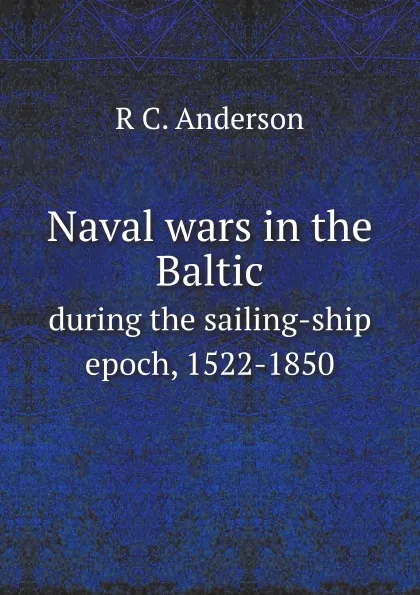 R C. Anderson

Naval wars in the Baltic

during the sailing-ship epoch, 1522-1850